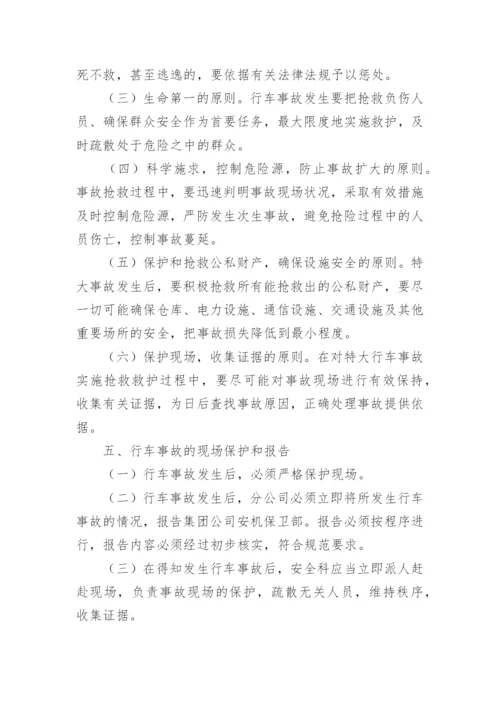 死不救，甚至逃逸的，要依据有关法律法规予以惩处。

（三）生命第一的原则。行车事故发生要把抢救负伤人员、确保群众安全作为首要任务，最大限度地实施救护，及时疏散处于危险之中的群众。

（四）科学施求，控制危险源，防止事故扩大的原则。事故抢救过程中，要迅速判明事故现场状况，采取有效措施及时控制危险源，严防发生次生事故，避免抢险过程中的人员伤亡，控制事故蔓延。

（五）保护和抢救公私财产，确保设施安全的原则。特大事故发生后，要积极抢救所有能抢救出的公私财产，要尽一切可能确保仓库、电力设施、通信设施、交通设施及其他重要场所的安全，把事故损失降低到最小程度。

（六）保护现场，收集证据的原则。在对特大行车事故实施抢救救护过程中，要尽可能对事故现场进行有效保持，收集有关证据，为日后查找事故原因，正确处理事故提供依据。

五、行车事故的现场保护和报告

（一）行车事故发生后，必须严格保护现场。

（二）行车事故发生后，分公司必须立即将所发生行车事故的情况，报告集团公司安机保卫部。报告必须按程序进行，报告内容必须经过初步核实，符合规范要求。

（三）在得知发生行车事故后，安全科应当立即派人赶赴现场，负责事故现场的保护，疏散无关人员，维持秩序，收集证据。